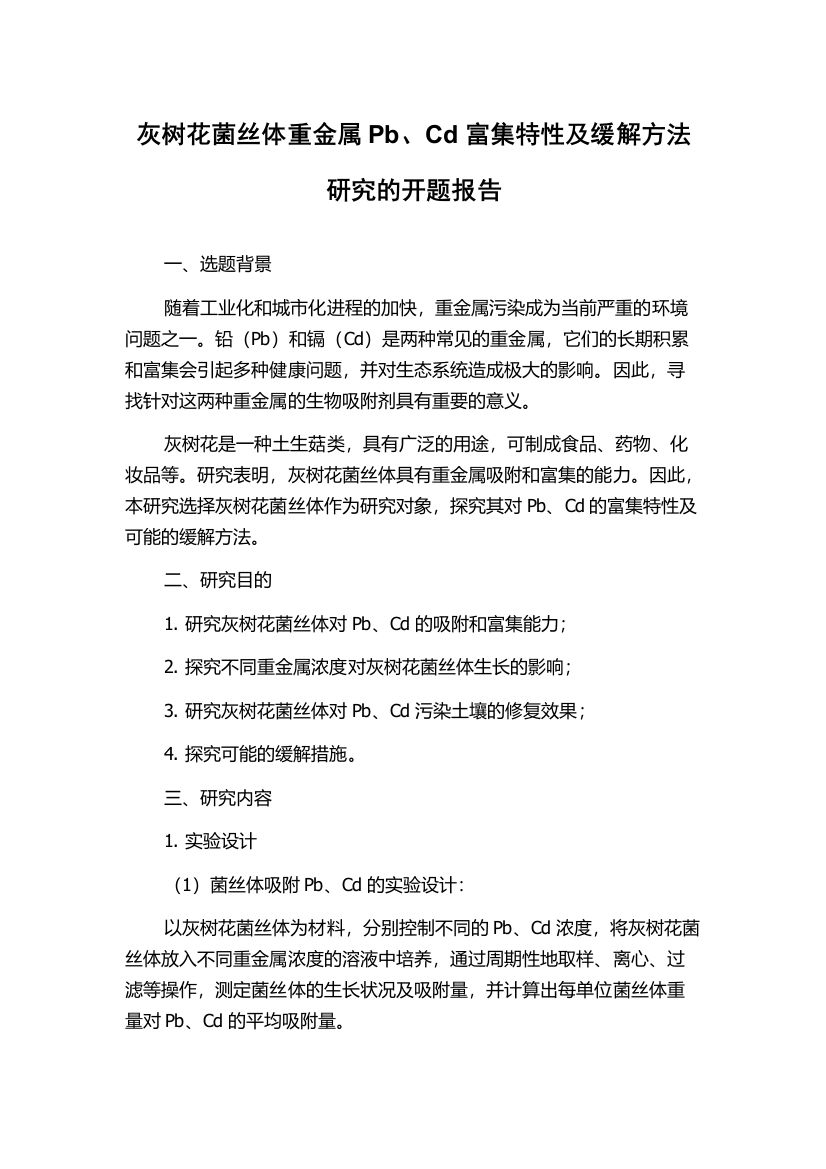 灰树花菌丝体重金属 Pb、Cd 富集特性及缓解方法研究的开题报告

一、选题背景

随着工业化和城市化进程的加快，重金属污染成为当前严重的环境问题之一。铅（Pb）和镉（Cd）是两种常见的重金属，它们的长期积累和富集会引起多种健康问题，并对生态系统造成极大的影响。因此，寻找针对这两种重金属的生物吸附剂具有重要的意义。

灰树花是一种土生菇类，具有广泛的用途，可制成食品、药物、化妆品等。研究表明，灰树花菌丝体具有重金属吸附和富集的能力。因此，本研究选择灰树花菌丝体作为研究对象，探究其对 Pb、Cd 的富集特性及可能的缓解方法。

二、研究目的

1. 研究灰树花菌丝体对 Pb、Cd 的吸附和富集能力；

2. 探究不同重金属浓度对灰树花菌丝体生长的影响；

3. 研究灰树花菌丝体对 Pb、Cd 污染土壤的修复效果；

4. 探究可能的缓解措施。

三、研究内容

1. 实验设计

（1）菌丝体吸附 Pb、Cd 的实验设计：

以灰树花菌丝体为材料，分别控制不同的 Pb、Cd 浓度，将灰树花菌丝体放入不同重金属浓度的溶液中培养，通过周期性地取样、离心、过滤等操作，测定菌丝体的生长状况及吸附量，并计算出每单位菌丝体重量对 Pb、Cd 的平均吸附量。